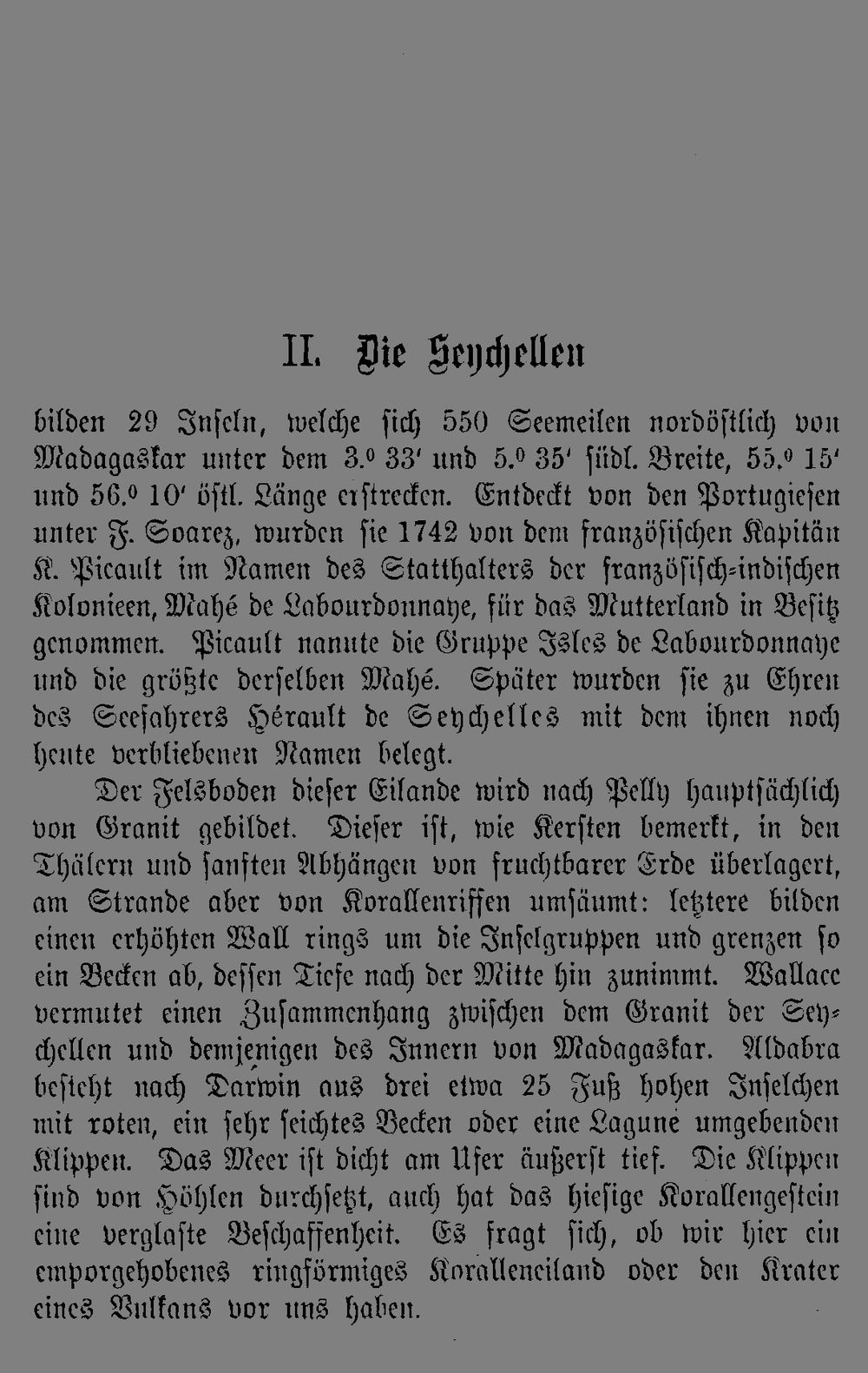 II. Die Seychellen

bilden 29 Inseln, welche sich 550 Seemeilen nordöstlich von Madagaskar unter dem 3.° 33' und 5.° 35' südl. Breite, 55.° 15' und 56.° 10' östl. Länge erstrecken. Entdeckt von den Portugiesen unter F. Soarez, wurden sie 1742 von dem französischen Kapitän K. Picault im Namen des Statthalters der französisch-indischen Kolonieen, Mahé de Labourdonnaye, für das Mutterland in Besitz genommen. Picault nannte die Gruppe Isles de Labourdonnaye und die größte derselben Mahé. Später wurden sie zu Ehren des Seefahrers Hérault de Seychelles mit dem ihnen noch heute verbliebenen Namen belegt.

Der Felsboden dieser Eilande wird nach Pelly hauptsächlich von Granit gebildet. Dieser ist, wie Kersten bemerkt, in den Thälern und sanften Abhängen von fruchtbarer Erde überlagert, am Strande aber von Korallenriffen umsäumt: letztere bilden einen erhöhten Wall rings um die Inselgruppen und grenzen so ein Becken ab, dessen Tiefe nach der Mitte hin zunimmt. Wallace vermutet einen Zusammenhang zwischen dem Granit der Seychellen und demjenigen des Innern von Madagaskar. Aldabra besteht nach Darwin aus drei etwa 25 Fuß hohen Inselchen mit roten, ein sehr seichtes Becken oder eine Lagune umgebenden Klippen. Das Meer ist dicht am Ufer äußerst tief. Die Klippen sind von Höhlen durchsetzt, auch hat das hiesige Korallengestein eine verglaste Beschaffenheit. Es fragt sich, ob wir hier ein emporgehobenes ringförmiges Koralleneiland oder den Krater eines Vulkans vor uns haben.